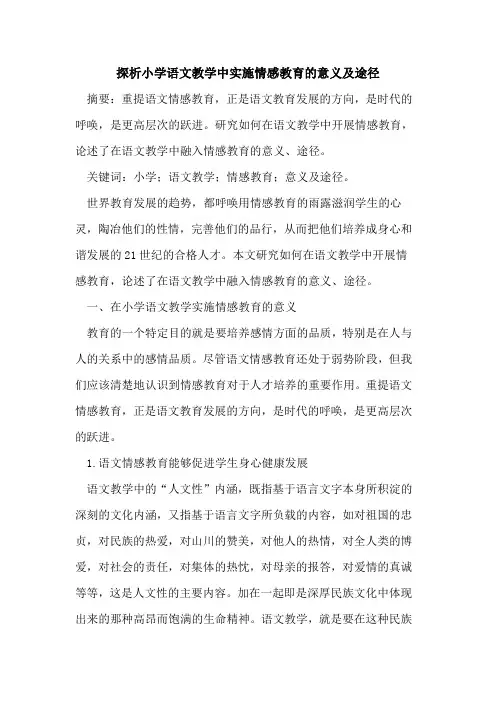 探析小学语文教学中实施情感教育的意义及途径

摘要：重提语文情感教育，正是语文教育发展的方向，是时代的呼唤，是更高层次的跃进。研究如何在语文教学中开展情感教育，论述了在语文教学中融入情感教育的意义、途径。

关键词：小学；语文教学；情感教育；意义及途径。

世界教育发展的趋势，都呼唤用情感教育的雨露滋润学生的心灵，陶冶他们的性情，完善他们的品行，从而把他们培养成身心和谐发展的21世纪的合格人才。本文研究如何在语文教学中开展情感教育，论述了在语文教学中融入情感教育的意义、途径。

一、在小学语文教学实施情感教育的意义

教育的一个特定目的就是要培养感情方面的品质，特别是在人与人的关系中的感情品质。尽管语文情感教育还处于弱势阶段，但我们应该清楚地认识到情感教育对于人才培养的重要作用。重提语文情感教育，正是语文教育发展的方向，是时代的呼唤，是更高层次的跃进。

1.语文情感教育能够促进学生身心健康发展

语文教学中的“人文性”内涵，既指基于语言文字本身所积淀的深刻的文化内涵，又指基于语言文字所负载的内容，如对祖国的忠贞，对民族的热爱，对山川的赞美，对他人的热情，对全人类的博爱，对社会的责任，对集体的热忱，对母亲的报答，对爱情的真诚等等，这是人文性的主要内容。加在一起即是深厚民族文化中体现出来的那种高昂而饱满的生命精神。语文教学，就是要在这种民族